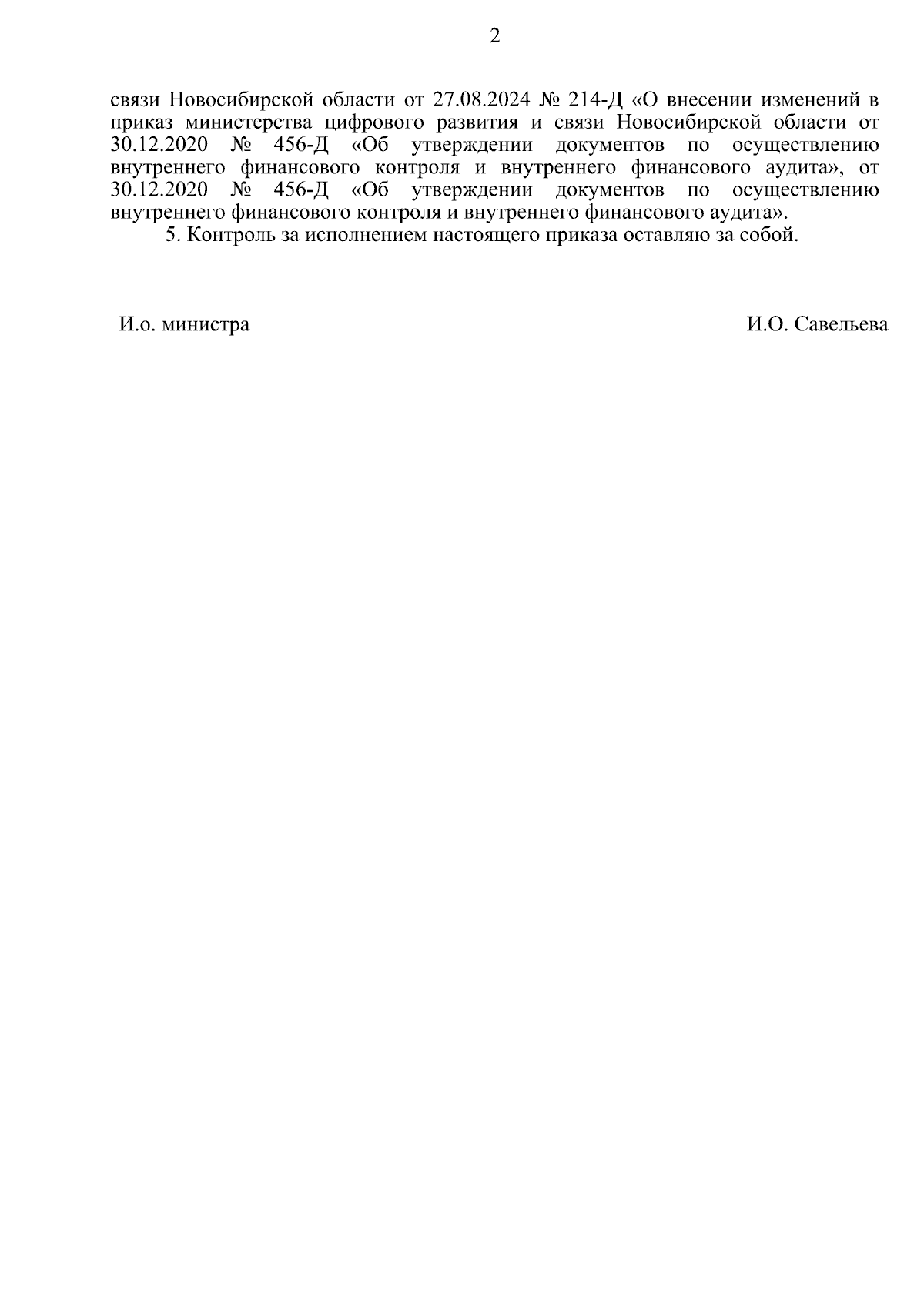 2

связи Новосибирской области от 27.08.2024 № 214-Д «О внесении изменений в приказ министерства цифрового развития и связи Новосибирской области от 30.12.2020 № 456-Д «Об утверждении документов по осуществлению внутреннего финансового контроля и внутреннего финансового аудита», от 30.12.2020 № 456-Д «Об утверждении документов по осуществлению внутреннего финансового контроля и внутреннего финансового аудита».

5. Контроль за исполнением настоящего приказа оставляю за собой.

И.о. министра

И.О. Савельева